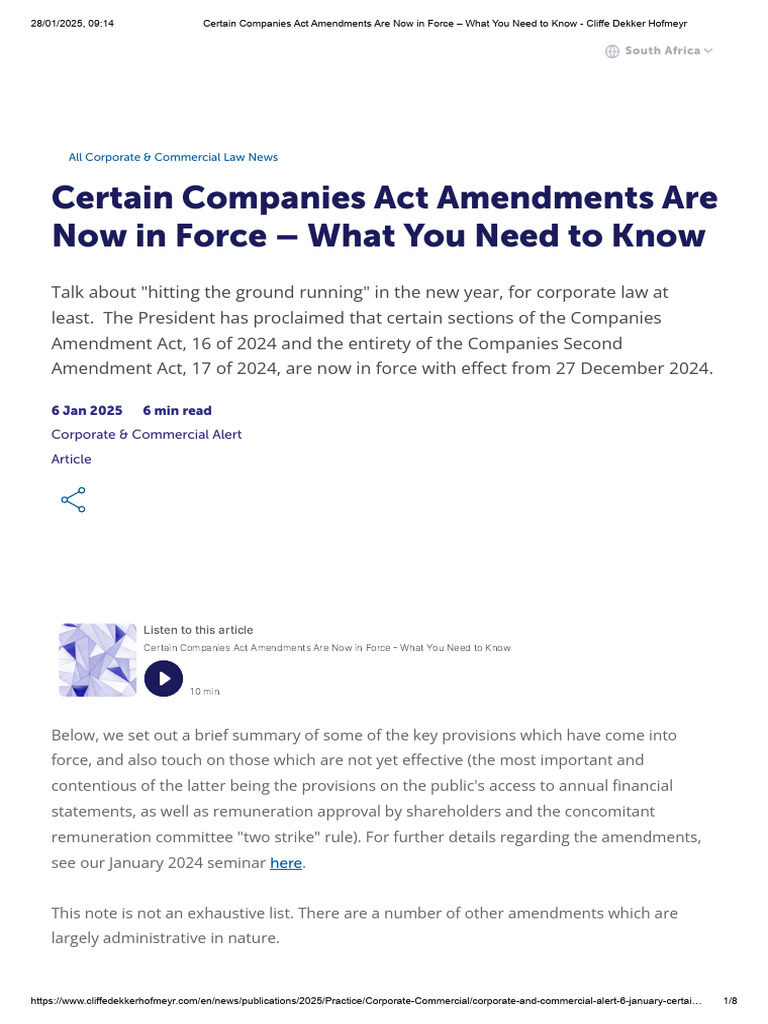 28/01/2025, 09:14 Certain Companies Act Amendments Are Now in Force – What You Need to Know - Cliffe Dekker Hofmeyr

South Africa

All Corporate & Commercial Law News

Certain Companies Act Amendments Are Now in Force – What You Need to Know

Talk about "hitting the ground running" in the new year, for corporate law at least. The President has proclaimed that certain sections of the Companies Amendment Act, 16 of 2024 and the entirety of the Companies Second Amendment Act, 17 of 2024, are now in force with effect from 27 December 2024.

6 Jan 2025 6 min read

Corporate & Commercial Alert

Article

Listen to this article

Certain Companies Act Amendments Are Now in Force - What You Need to Know

10 min

Below, we set out a brief summary of some of the key provisions which have come into force, and also touch on those which are not yet effective (the most important and contentious of the latter being the provisions on the public's access to annual financial statements, as well as remuneration approval by shareholders and the concomitant remuneration committee "two strike" rule). For further details regarding the amendments, see our January 2024 seminar here.

This note is not an exhaustive list. There are a number of other amendments which are largely administrative in nature.

https://www.cliffedekkerhofmeyr.com/en/news/publications/2025/Practice/Corporate-Commercial/corporate-and-commercial-alert-6-january-certai... 1/8